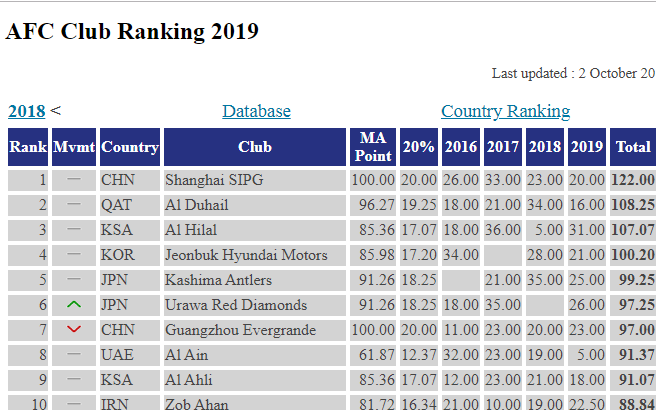 AFC Club Ranking 2019

Last updated : 2 October 20

2018 < Database Country Ranking

| Rank | Mvmt | Country | Club | MA Point | 20% | 2016 | 2017 | 2018 | 2019 | Total |
|---|---|---|---|---|---|---|---|---|---|---|
| 1 | — | CHN | Shanghai SIPG | 100.00 | 20.00 | 26.00 | 33.00 | 23.00 | 20.00 | 122.00 |
| 2 | — | QAT | Al Duhail | 96.27 | 19.25 | 18.00 | 21.00 | 34.00 | 16.00 | 108.25 |
| 3 | — | KSA | Al Hilal | 85.36 | 17.07 | 18.00 | 36.00 | 5.00 | 31.00 | 107.07 |
| 4 | — | KOR | Jeonbuk Hyundai Motors | 85.98 | 17.20 | 34.00 | | 28.00 | 21.00 | 100.20 |
| 5 | — | JPN | Kashima Antlers | 91.26 | 18.25 | | 21.00 | 35.00 | 25.00 | 99.25 |
| 6 | ^ | JPN | Urawa Red Diamonds | 91.26 | 18.25 | 18.00 | 35.00 | | 26.00 | 97.25 |
| 7 | v | CHN | Guangzhou Evergrande | 100.00 | 20.00 | 11.00 | 23.00 | 20.00 | 23.00 | 97.00 |
| 8 | — | UAE | Al Ain | 61.87 | 12.37 | 32.00 | 23.00 | 19.00 | 5.00 | 91.37 |
| 9 | — | KSA | Al Ahli | 85.36 | 17.07 | 12.00 | 23.00 | 21.00 | 18.00 | 91.07 |
| 10 | — | IRN | Zob Ahan | 81.72 | 16.34 | 21.00 | 10.00 | 19.00 | 22.50 | 88.84 |